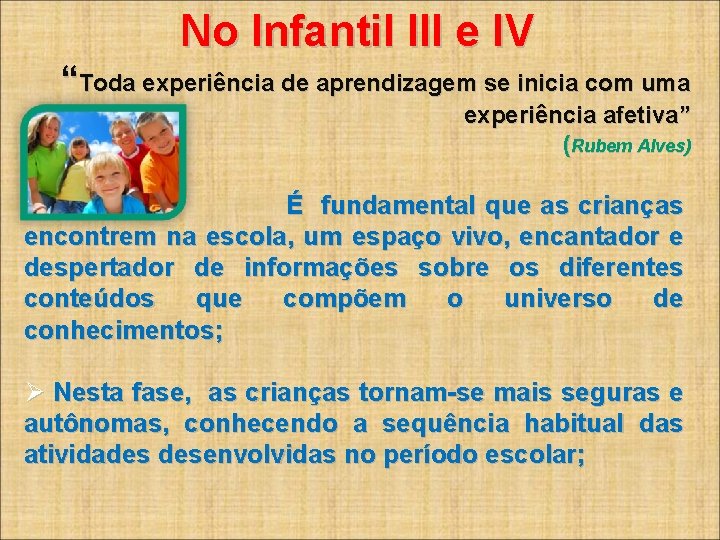 No Infantil III e IV

“Toda experiência de aprendizagem se inicia com uma experiência afetiva”
(Rubem Alves)

É fundamental que as crianças encontrem na escola, um espaço vivo, encantador e despertador de informações sobre os diferentes conteúdos que compõem o universo de conhecimentos;

➢ Nesta fase, as crianças tornam-se mais seguras e autônomas, conhecendo a sequência habitual das atividades desenvolvidas no período escolar;